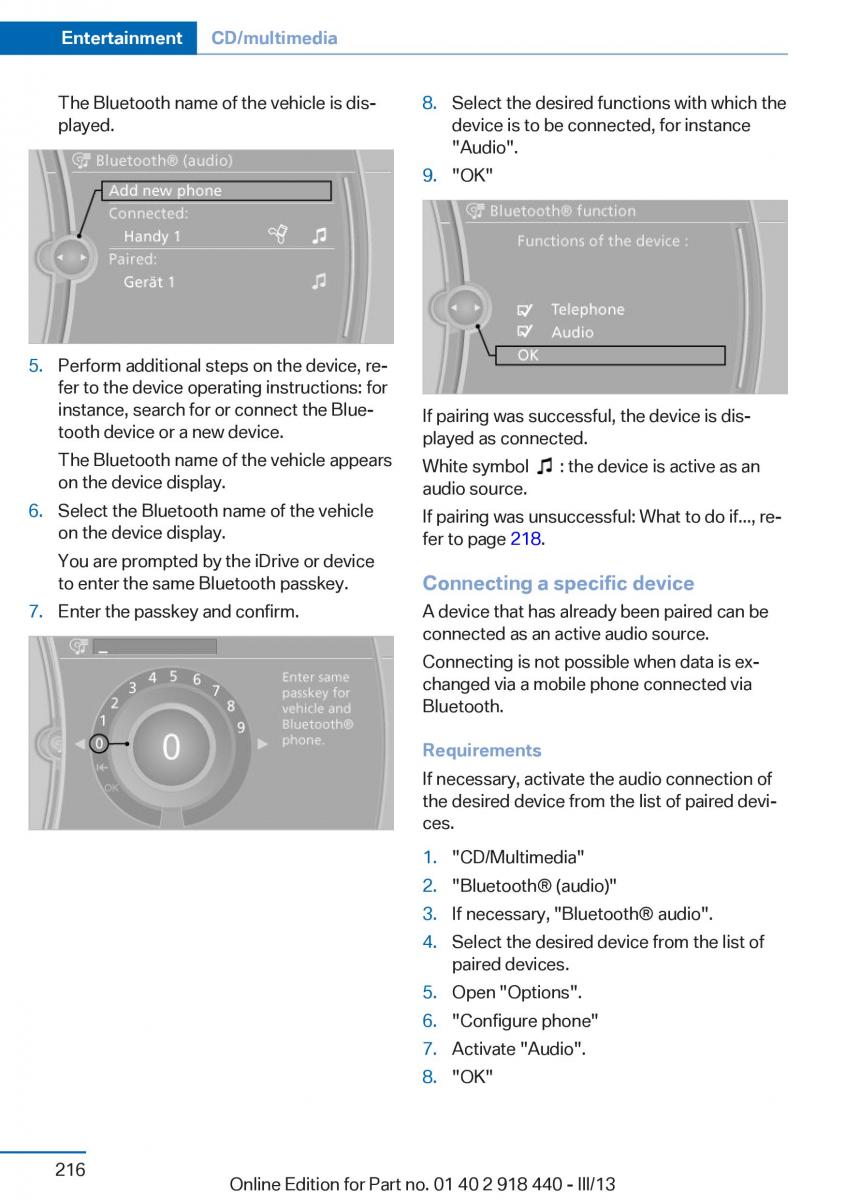 Entertainment CD/multimedia

The Bluetooth name of the vehicle is displayed.

Bluetooth® (audio)
Add new phone
Connected:
Handy 1
Paired:
Gerät 1

5. Perform additional steps on the device, refer to the device operating instructions: for instance, search for or connect the Bluetooth device or a new device.

The Bluetooth name of the vehicle appears on the device display.

6. Select the Bluetooth name of the vehicle on the device display.

You are prompted by the iDrive or device to enter the same Bluetooth passkey.

7. Enter the passkey and confirm.

_
1 2 3 4 5 6 7 8 9
0
0
OK
Enter same passkey for vehicle and Bluetooth® phone.

8. Select the desired functions with which the device is to be connected, for instance "Audio".

9. "OK"

Bluetooth® function
Functions of the device :
Telephone
Audio
OK

If pairing was successful, the device is displayed as connected.

White symbol ♫ : the device is active as an audio source.

If pairing was unsuccessful: What to do if..., refer to page 218.

Connecting a specific device

A device that has already been paired can be connected as an active audio source.

Connecting is not possible when data is exchanged via a mobile phone connected via Bluetooth.

Requirements

If necessary, activate the audio connection of the desired device from the list of paired devices.

1. "CD/Multimedia"
2. "Bluetooth® (audio)"
3. If necessary, "Bluetooth® audio".
4. Select the desired device from the list of paired devices.
5. Open "Options".
6. "Configure phone"
7. Activate "Audio".
8. "OK"

216

Online Edition for Part no. 01 40 2 918 440 - III/13